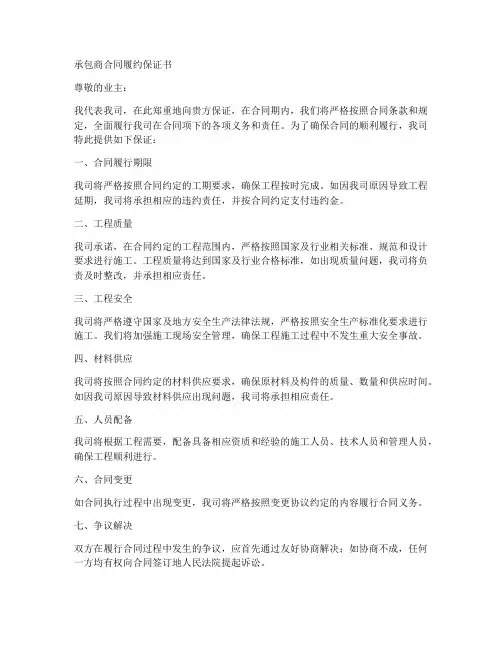 承包商合同履约保证书

尊敬的业主：

我代表我司，在此郑重地向贵方保证，在合同期内，我们将严格按照合同条款和规定，全面履行我司在合同项下的各项义务和责任。为了确保合同的顺利履行，我司特此提供如下保证：

一、合同履行期限

我司将严格按照合同约定的工期要求，确保工程按时完成。如因我司原因导致工程延期，我司将承担相应的违约责任，并按合同约定支付违约金。

二、工程质量

我司承诺，在合同约定的工程范围内，严格按照国家及行业相关标准、规范和设计要求进行施工。工程质量将达到国家及行业合格标准，如出现质量问题，我司将负责及时整改，并承担相应责任。

三、工程安全

我司将严格遵守国家及地方安全生产法律法规，严格按照安全生产标准化要求进行施工。我们将加强施工现场安全管理，确保工程施工过程中不发生重大安全事故。

四、材料供应

我司将按照合同约定的材料供应要求，确保原材料及构件的质量、数量和供应时间。如因我司原因导致材料供应出现问题，我司将承担相应责任。

五、人员配备

我司将根据工程需要，配备具备相应资质和经验的施工人员、技术人员和管理人员，确保工程顺利进行。

六、合同变更

如合同执行过程中出现变更，我司将严格按照变更协议约定的内容履行合同义务。

七、争议解决

双方在履行合同过程中发生的争议，应首先通过友好协商解决；如协商不成，任何一方均有权向合同签订地人民法院提起诉讼。